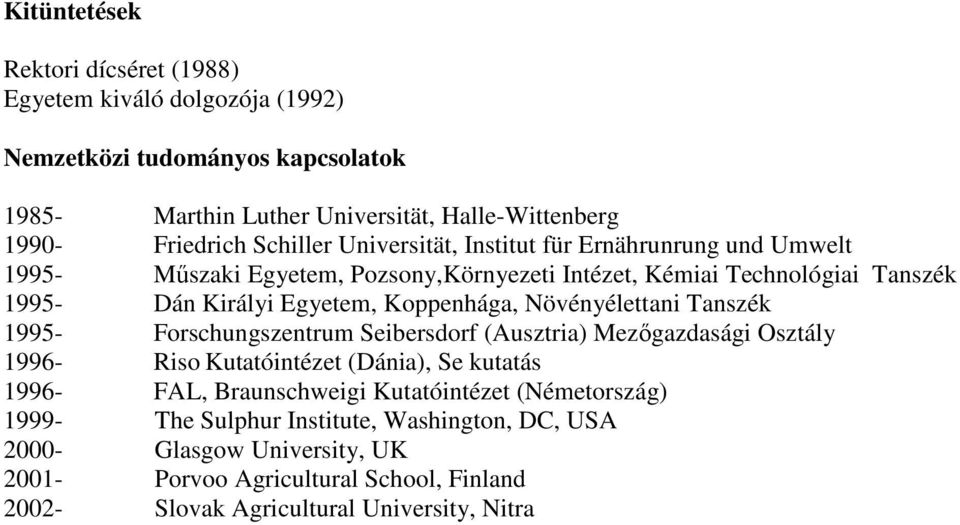 **Kitüntetések**

Rektori dícséret (1988)
Egyetem kiváló dolgozója (1992)

**Nemzetközi tudományos kapcsolatok**

1985- Marthin Luther Universität, Halle-Wittenberg
1990- Friedrich Schiller Universität, Institut für Ernährunrung und Umwelt
1995- Műszaki Egyetem, Pozsony,Környezeti Intézet, Kémiai Technológiai Tanszék
1995- Dán Királyi Egyetem, Koppenhága, Növényélettani Tanszék
1995- Forschungszentrum Seibersdorf (Ausztria) Mezőgazdasági Osztály
1996- Riso Kutatóintézet (Dánia), Se kutatás
1996- FAL, Braunschweigi Kutatóintézet (Németország)
1999- The Sulphur Institute, Washington, DC, USA
2000- Glasgow University, UK
2001- Porvoo Agricultural School, Finland
2002- Slovak Agricultural University, Nitra